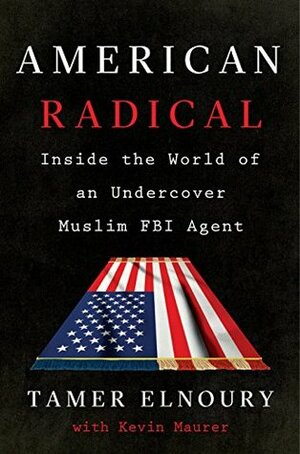 AMERICAN
RADICAL

Inside the World of an Undercover Muslim FBI Agent

TAMER ELNOURY
with Kevin Maurer